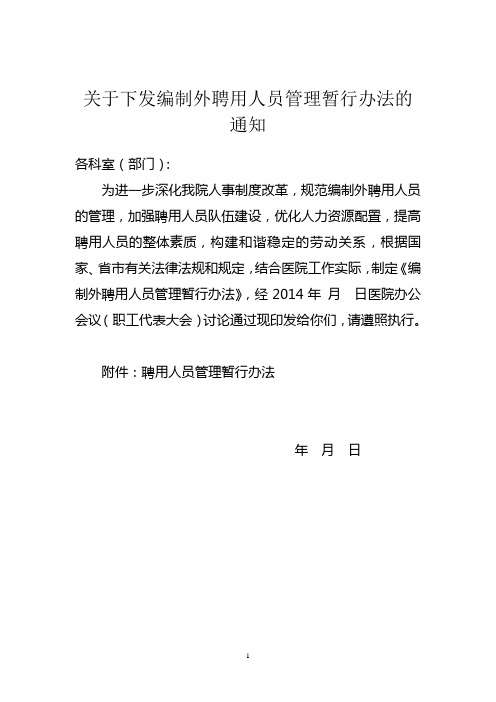 关于下发编制外聘用人员管理暂行办法的通知

各科室（部门）：

为进一步深化我院人事制度改革，规范编制外聘用人员的管理，加强聘用人员队伍建设，优化人力资源配置，提高聘用人员的整体素质，构建和谐稳定的劳动关系，根据国家、省市有关法律法规和规定，结合医院工作实际，制定《编制外聘用人员管理暂行办法》，经 2014 年 月 日医院办公会议（职工代表大会）讨论通过现印发给你们，请遵照执行。

附件：聘用人员管理暂行办法

年 月 日

1